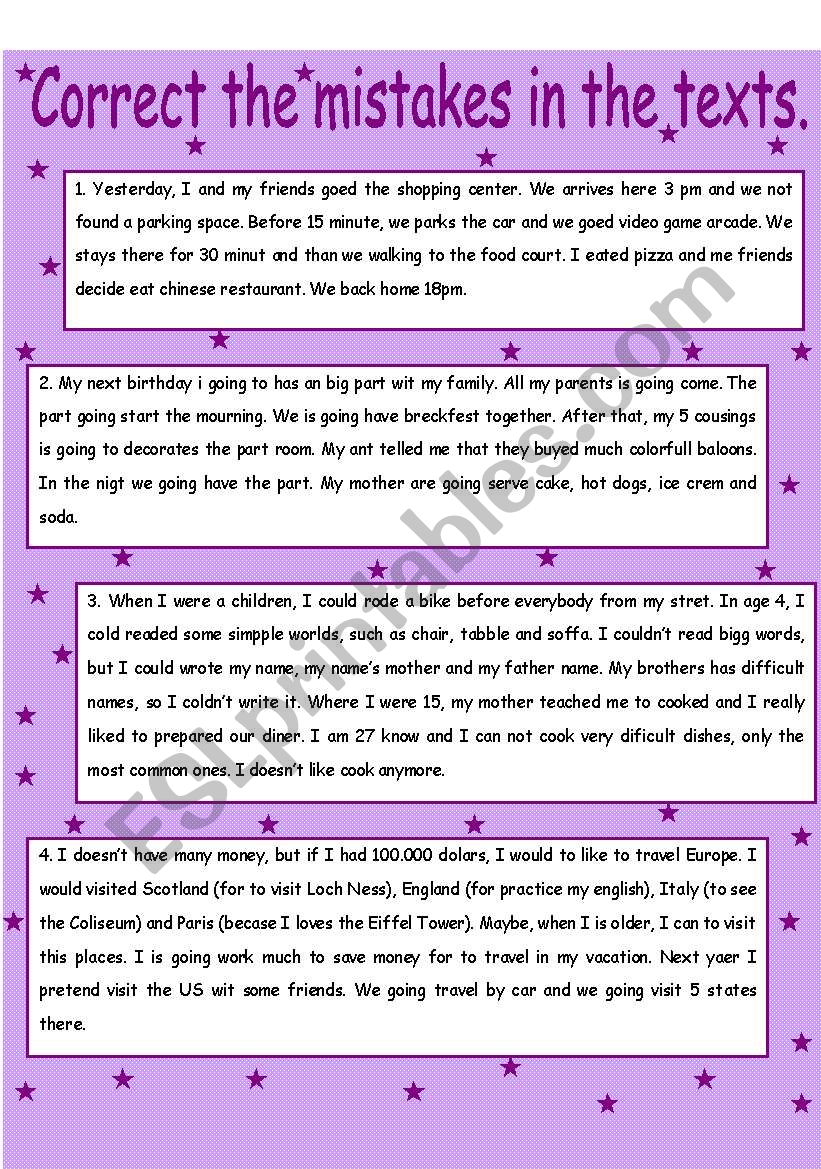 Correct the mistakes in the texts.

1. Yesterday, I and my friends goed the shopping center. We arrives here 3 pm and we not found a parking space. Before 15 minute, we parks the car and we goed video game arcade. We stays there for 30 minut and than we walking to the food court. I eated pizza and me friends decide eat chinese restaurant. We back home 18pm.

2. My next birthday i going to has an big part wit my family. All my parents is going come. The part going start the mourning. We is going have breckfest together. After that, my 5 cousings is going to decorates the part room. My ant telled me that they buyed much colorfull baloons. In the nigt we going have the part. My mother are going serve cake, hot dogs, ice crem and soda.

3. When I were a children, I could rode a bike before everybody from my stret. In age 4, I cold readed some simpple worlds, such as chair, tabble and soffa. I couldn't read bigg words, but I could wrote my name, my name's mother and my father name. My brothers has difficult names, so I coldn't write it. Where I were 15, my mother teached me to cooked and I really liked to prepared our diner. I am 27 know and I can not cook very dificult dishes, only the most common ones. I doesn't like cook anymore.

4. I doesn't have many money, but if I had 100.000 dolars, I would to like to travel Europe. I would visited Scotland (for to visit Loch Ness), England (for practice my english), Italy (to see the Coliseum) and Paris (becase I loves the Eiffel Tower). Maybe, when I is older, I can to visit this places. I is going work much to save money for to travel in my vacation. Next yaer I pretend visit the US wit some friends. We going travel by car and we going visit 5 states there.

ESLprintables.com